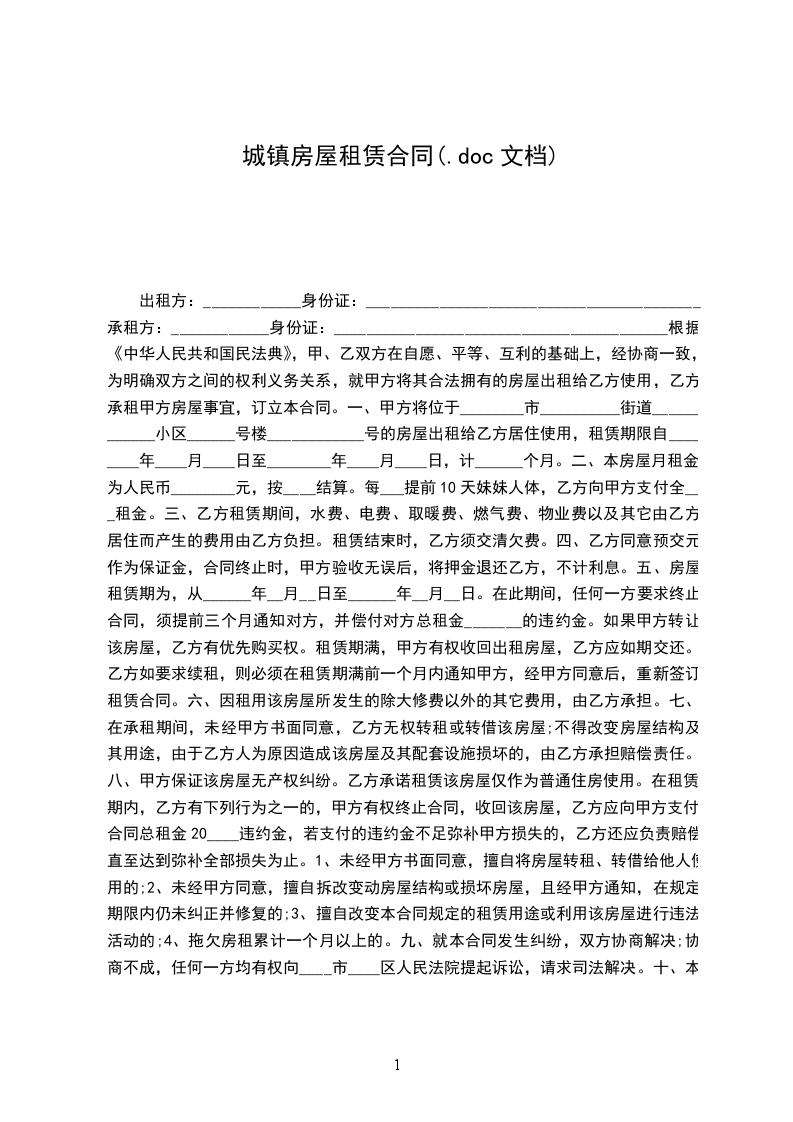 城镇房屋租赁合同(.doc 文档)

出租方：____________身份证：__________________________________________承租方：____________身份证：__________________________________________根据《中华人民共和国民法典》，甲、乙双方在自愿、平等、互利的基础上，经协商一致，为明确双方之间的权利义务关系，就甲方将其合法拥有的房屋出租给乙方使用，乙方承租甲方房屋事宜，订立本合同。一、甲方将位于________市__________街道__________小区______号楼____________号的房屋出租给乙方居住使用，租赁期限自________年____月____日至________年____月____日，计______个月。二、本房屋月租金为人民币________元，按____结算。每___提前10天妹妹人体，乙方向甲方支付全__租金。三、乙方租赁期间，水费、电费、取暖费、燃气费、物业费以及其它由乙方居住而产生的费用由乙方负担。租赁结束时，乙方须交清欠费。四、乙方同意预交元作为保证金，合同终止时，甲方验收无误后，将押金退还乙方，不计利息。五、房屋租赁期为，从______年__月__日至______年__月__日。在此期间，任何一方要求终止合同，须提前三个月通知对方，并偿付对方总租金______的违约金。如果甲方转让该房屋，乙方有优先购买权。租赁期满，甲方有权收回出租房屋，乙方应如期交还。乙方如要求续租，则必须在租赁期满前一个月内通知甲方，经甲方同意后，重新签订租赁合同。六、因租用该房屋所发生的除大修费以外的其它费用，由乙方承担。七、在承租期间，未经甲方书面同意，乙方无权转租或转借该房屋;不得改变房屋结构及其用途，由于乙方人为原因造成该房屋及其配套设施损坏的，由乙方承担赔偿责任。八、甲方保证该房屋无产权纠纷。乙方承诺租赁该房屋仅作为普通住房使用。在租赁期内，乙方有下列行为之一的，甲方有权终止合同，收回该房屋，乙方应向甲方支付合同总租金20____违约金，若支付的违约金不足弥补甲方损失的，乙方还应负责赔偿直至达到弥补全部损失为止。1、未经甲方书面同意，擅自将房屋转租、转借给他人使用的;2、未经甲方同意，擅自拆改变动房屋结构或损坏房屋，且经甲方通知，在规定期限内仍未纠正并修复的;3、擅自改变本合同规定的租赁用途或利用该房屋进行违法活动的;4、拖欠房租累计一个月以上的。九、就本合同发生纠纷，双方协商解决;协商不成，任何一方均有权向____市____区人民法院提起诉讼，请求司法解决。十、本

1